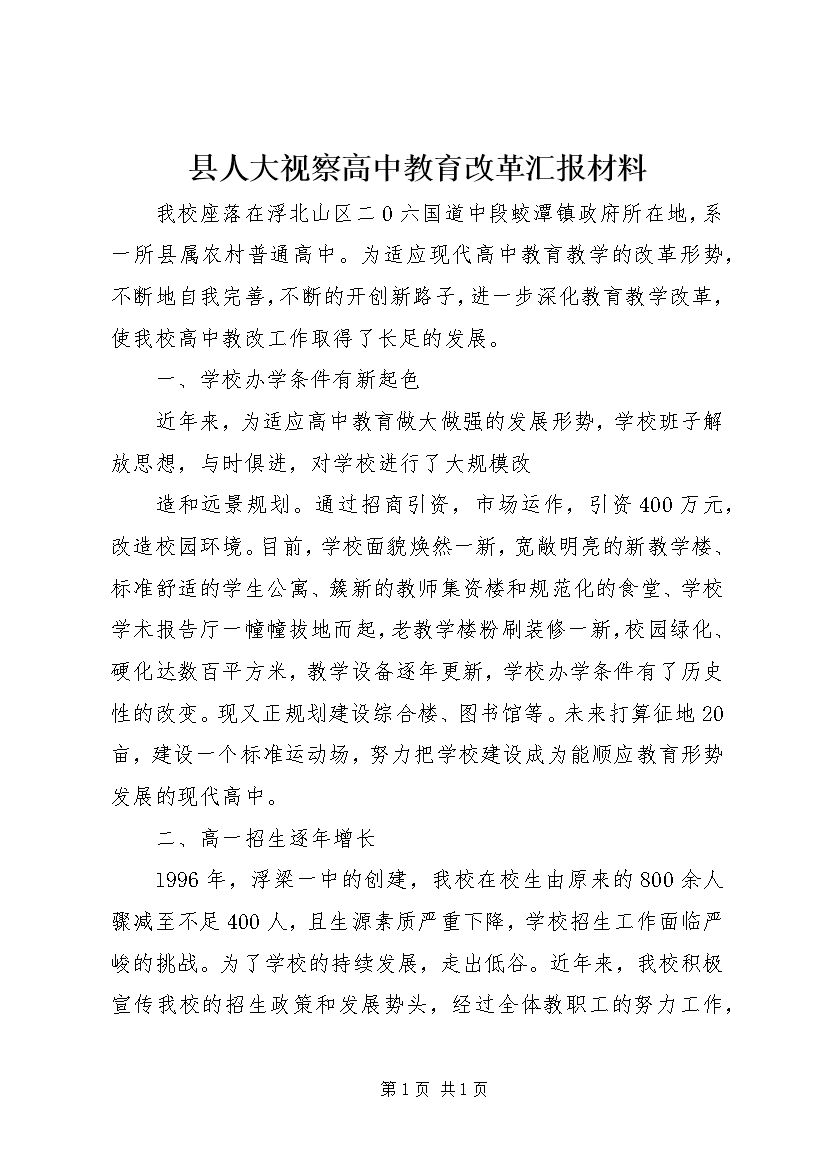 县人大视察高中教育改革汇报材料

我校座落在浮北山区二0六国道中段蛟潭镇政府所在地，系一所县属农村普通高中。为适应现代高中教育教学的改革形势，不断地自我完善，不断的开创新路子，进一步深化教育教学改革，使我校高中教改工作取得了长足的发展。

一、学校办学条件有新起色

近年来，为适应高中教育做大做强的发展形势，学校班子解放思想，与时俱进，对学校进行了大规模改

造和远景规划。通过招商引资，市场运作，引资400万元，改造校园环境。目前，学校面貌焕然一新，宽敞明亮的新教学楼、标准舒适的学生公寓、簇新的教师集资楼和规范化的食堂、学校学术报告厅一幢幢拔地而起，老教学楼粉刷装修一新，校园绿化、硬化达数百平方米，教学设备逐年更新，学校办学条件有了历史性的改变。现又正规划建设综合楼、图书馆等。未来打算征地20亩，建设一个标准运动场，努力把学校建设成为能顺应教育形势发展的现代高中。

二、高一招生逐年增长

1996年，浮梁一中的创建，我校在校生由原来的800余人骤减至不足400人，且生源素质严重下降，学校招生工作面临严峻的挑战。为了学校的持续发展，走出低谷。近年来，我校积极宣传我校的招生政策和发展势头，经过全体教职工的努力工作，

第1页 共1页